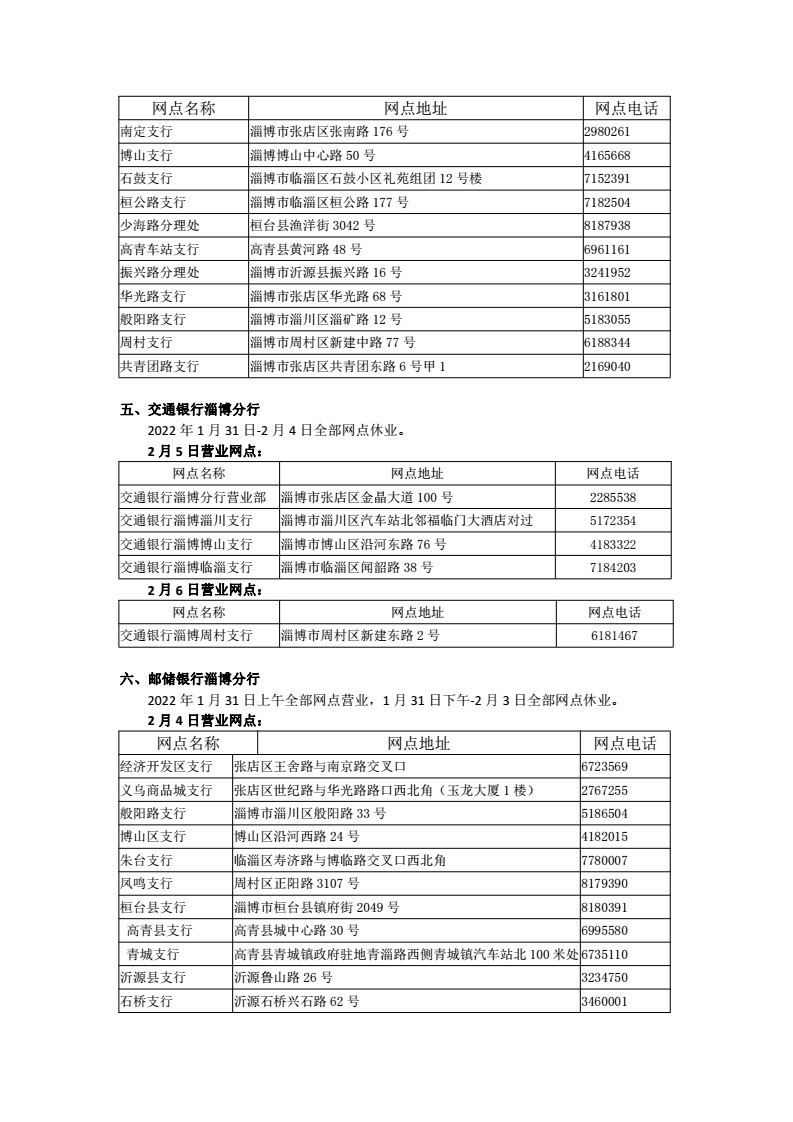 | 网点名称 | 网点地址 | 网点电话 |
|---|---|---|
| 南定支行 | 淄博市张店区张南路 176 号 | 2980261 |
| 博山支行 | 淄博博山中心路 50 号 | 4165668 |
| 石鼓支行 | 淄博市临淄区石鼓小区礼苑组团 12 号楼 | 7152391 |
| 桓公路支行 | 淄博市临淄区桓公路 177 号 | 7182504 |
| 少海路分理处 | 桓台县渔洋街 3042 号 | 8187938 |
| 高青车站支行 | 高青县黄河路 48 号 | 6961161 |
| 振兴路分理处 | 淄博市沂源县振兴路 16 号 | 3241952 |
| 华光路支行 | 淄博市张店区华光路 68 号 | 3161801 |
| 般阳路支行 | 淄博市淄川区淄矿路 12 号 | 5183055 |
| 周村支行 | 淄博市周村区新建中路 77 号 | 6188344 |
| 共青团路支行 | 淄博市张店区共青团东路 6 号甲 1 | 2169040 |

五、交通银行淄博分行

2022 年 1 月 31 日-2 月 4 日全部网点休业。

2 月 5 日营业网点：

| 网点名称 | 网点地址 | 网点电话 |
|---|---|---|
| 交通银行淄博分行营业部 | 淄博市张店区金晶大道 100 号 | 2285538 |
| 交通银行淄博淄川支行 | 淄博市淄川区汽车站北邻福临门大酒店对过 | 5172354 |
| 交通银行淄博博山支行 | 淄博市博山区沿河东路 76 号 | 4183322 |
| 交通银行淄博临淄支行 | 淄博市临淄区闻韶路 38 号 | 7184203 |

2 月 6 日营业网点：

| 网点名称 | 网点地址 | 网点电话 |
|---|---|---|
| 交通银行淄博周村支行 | 淄博市周村区新建东路 2 号 | 6181467 |

六、邮储银行淄博分行

2022 年 1 月 31 日上午全部网点营业，1 月 31 日下午-2 月 3 日全部网点休业。

2 月 4 日营业网点：

| 网点名称 | 网点地址 | 网点电话 |
|---|---|---|
| 经济开发区支行 | 张店区王舍路与南京路交叉口 | 6723569 |
| 义乌商品城支行 | 张店区世纪路与华光路路口西北角（玉龙大厦 1 楼） | 2767255 |
| 般阳路支行 | 淄博市淄川区般阳路 33 号 | 5186504 |
| 博山区支行 | 博山区沿河西路 24 号 | 4182015 |
| 朱台支行 | 临淄区寿济路与博临路交叉口西北角 | 7780007 |
| 凤鸣支行 | 周村区正阳路 3107 号 | 8179390 |
| 桓台县支行 | 淄博市桓台县镇府街 2049 号 | 8180391 |
| 高青县支行 | 高青县城中心路 30 号 | 6995580 |
| 青城支行 | 高青县青城镇政府驻地青淄路西侧青城镇汽车站北 100 米处 | 6735110 |
| 沂源县支行 | 沂源鲁山路 26 号 | 3234750 |
| 石桥支行 | 沂源石桥兴石路 62 号 | 3460001 |